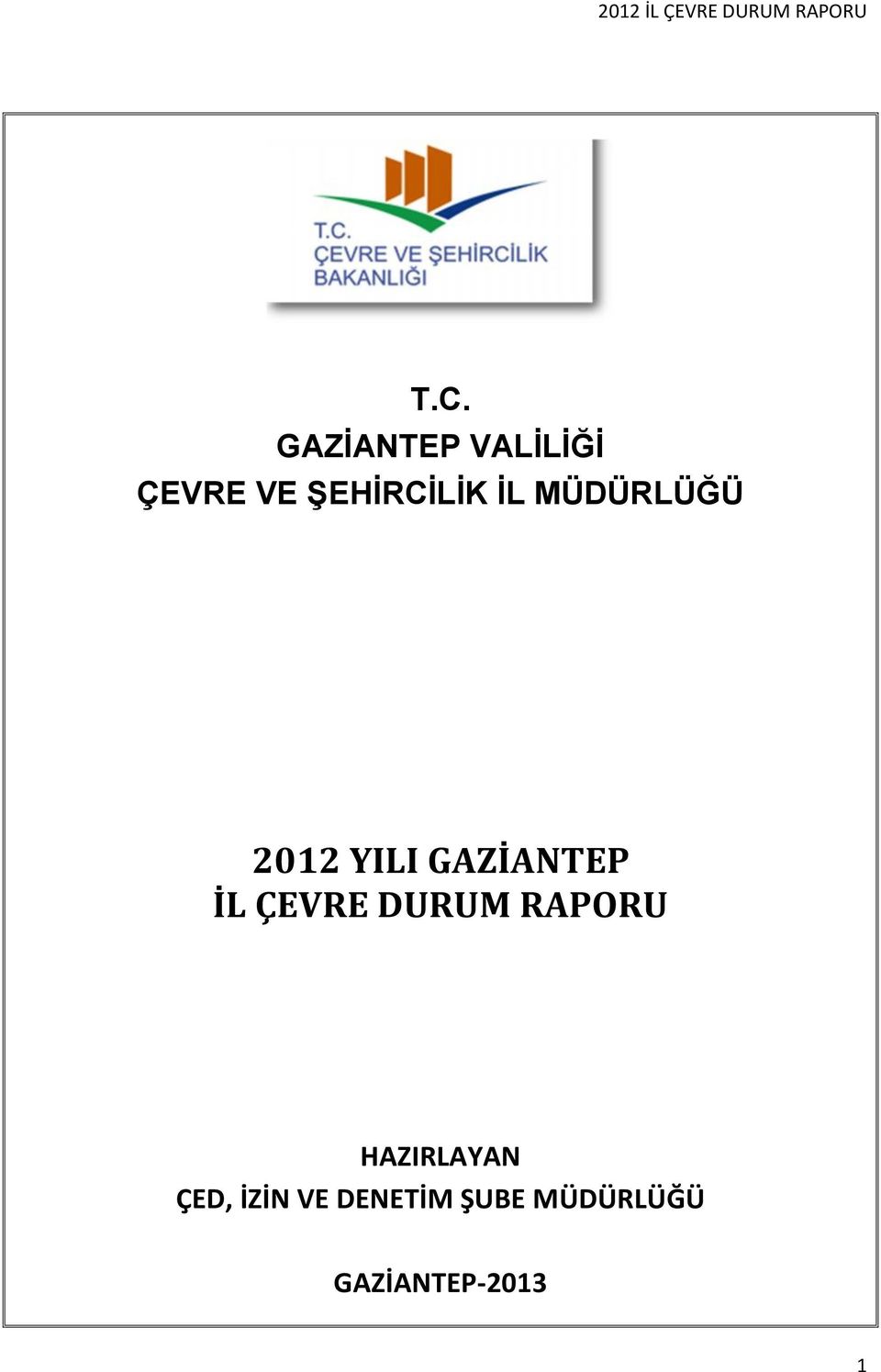 2012 İL ÇEVRE DURUM RAPORU

T.C.
ÇEVRE VE ŞEHİRCİLİK
BAKANLIĞI

T.C.
GAZİANTEP VALİLİĞİ
ÇEVRE VE ŞEHİRCİLİK İL MÜDÜRLÜĞÜ

2012 YILI GAZİANTEP
İL ÇEVRE DURUM RAPORU

HAZIRLAYAN
ÇED, İZİN VE DENETİM ŞUBE MÜDÜRLÜĞÜ

GAZİANTEP-2013

1